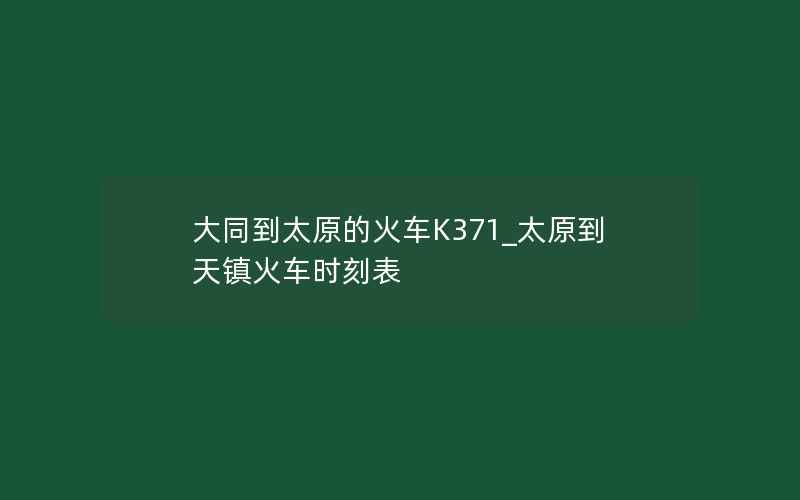 大同到太原的火车K371_太原到天镇火车时刻表